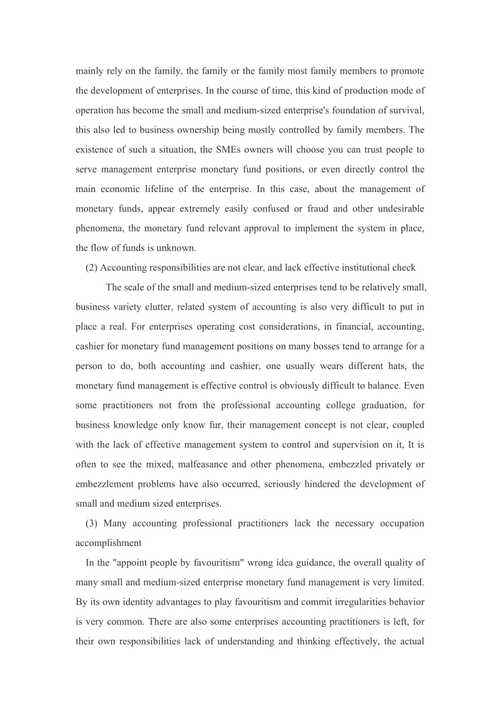 mainly rely on the family, the family or the family most family members to promote the development of enterprises. In the course of time, this kind of production mode of operation has become the small and medium-sized enterprise's foundation of survival, this also led to business ownership being mostly controlled by family members. The existence of such a situation, the SMEs owners will choose you can trust people to serve management enterprise monetary fund positions, or even directly control the main economic lifeline of the enterprise. In this case, about the management of monetary funds, appear extremely easily confused or fraud and other undesirable phenomena, the monetary fund relevant approval to implement the system in place, the flow of funds is unknown.

(2) Accounting responsibilities are not clear, and lack effective institutional check

The scale of the small and medium-sized enterprises tend to be relatively small, business variety clutter, related system of accounting is also very difficult to put in place a real. For enterprises operating cost considerations, in financial, accounting, cashier for monetary fund management positions on many bosses tend to arrange for a person to do, both accounting and cashier, one usually wears different hats, the monetary fund management is effective control is obviously difficult to balance. Even some practitioners not from the professional accounting college graduation, for business knowledge only know fur, their management concept is not clear, coupled with the lack of effective management system to control and supervision on it, It is often to see the mixed, malfeasance and other phenomena, embezzled privately or embezzlement problems have also occurred, seriously hindered the development of small and medium sized enterprises.

(3) Many accounting professional practitioners lack the necessary occupation accomplishment

In the "appoint people by favouritism" wrong idea guidance, the overall quality of many small and medium-sized enterprise monetary fund management is very limited. By its own identity advantages to play favouritism and commit irregularities behavior is very common. There are also some enterprises accounting practitioners is left, for their own responsibilities lack of understanding and thinking effectively, the actual